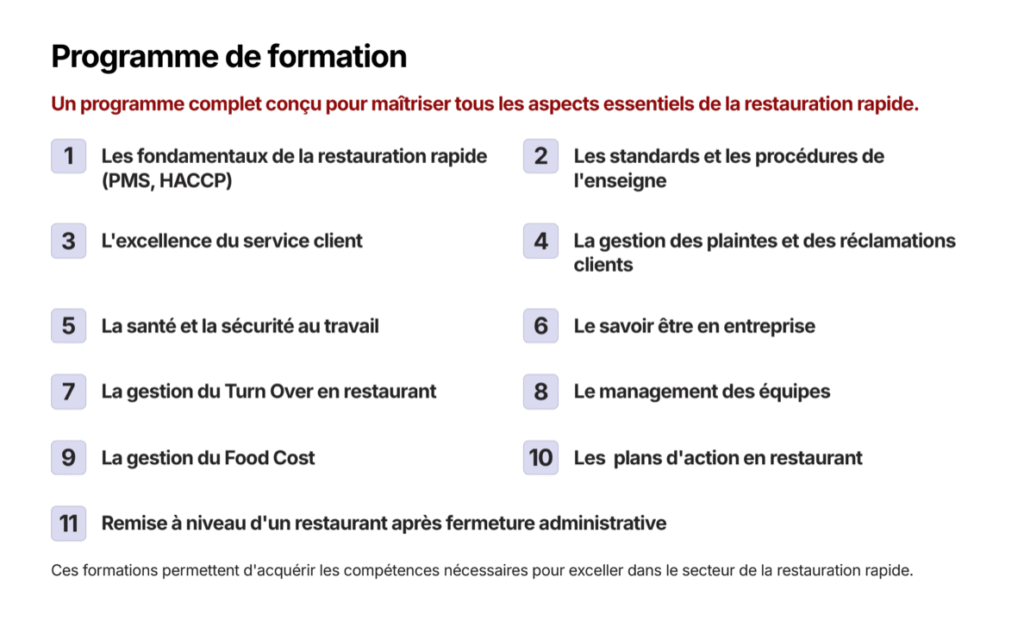 Programme de formation

Un programme complet conçu pour maîtriser tous les aspects essentiels de la restauration rapide.

1 Les fondamentaux de la restauration rapide (PMS, HACCP)

2 Les standards et les procédures de l'enseigne

3 L'excellence du service client

4 La gestion des plaintes et des réclamations clients

5 La santé et la sécurité au travail

6 Le savoir être en entreprise

7 La gestion du Turn Over en restaurant

8 Le management des équipes

9 La gestion du Food Cost

10 Les plans d'action en restaurant

11 Remise à niveau d'un restaurant après fermeture administrative

Ces formations permettent d'acquérir les compétences nécessaires pour exceller dans le secteur de la restauration rapide.